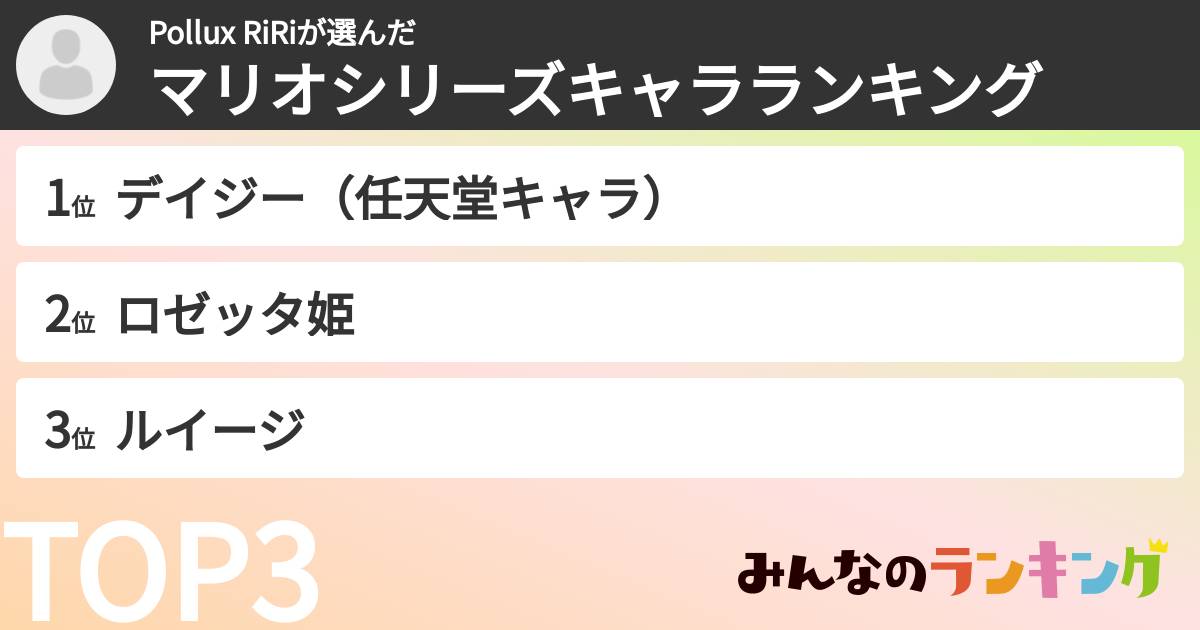 Pollux RiRiが選んだ
マリオシリーズキャラランキング

1位 デイジー（任天堂キャラ）

2位 ロゼッタ姫

3位 ルイージ

TOP3

みんなのランキング